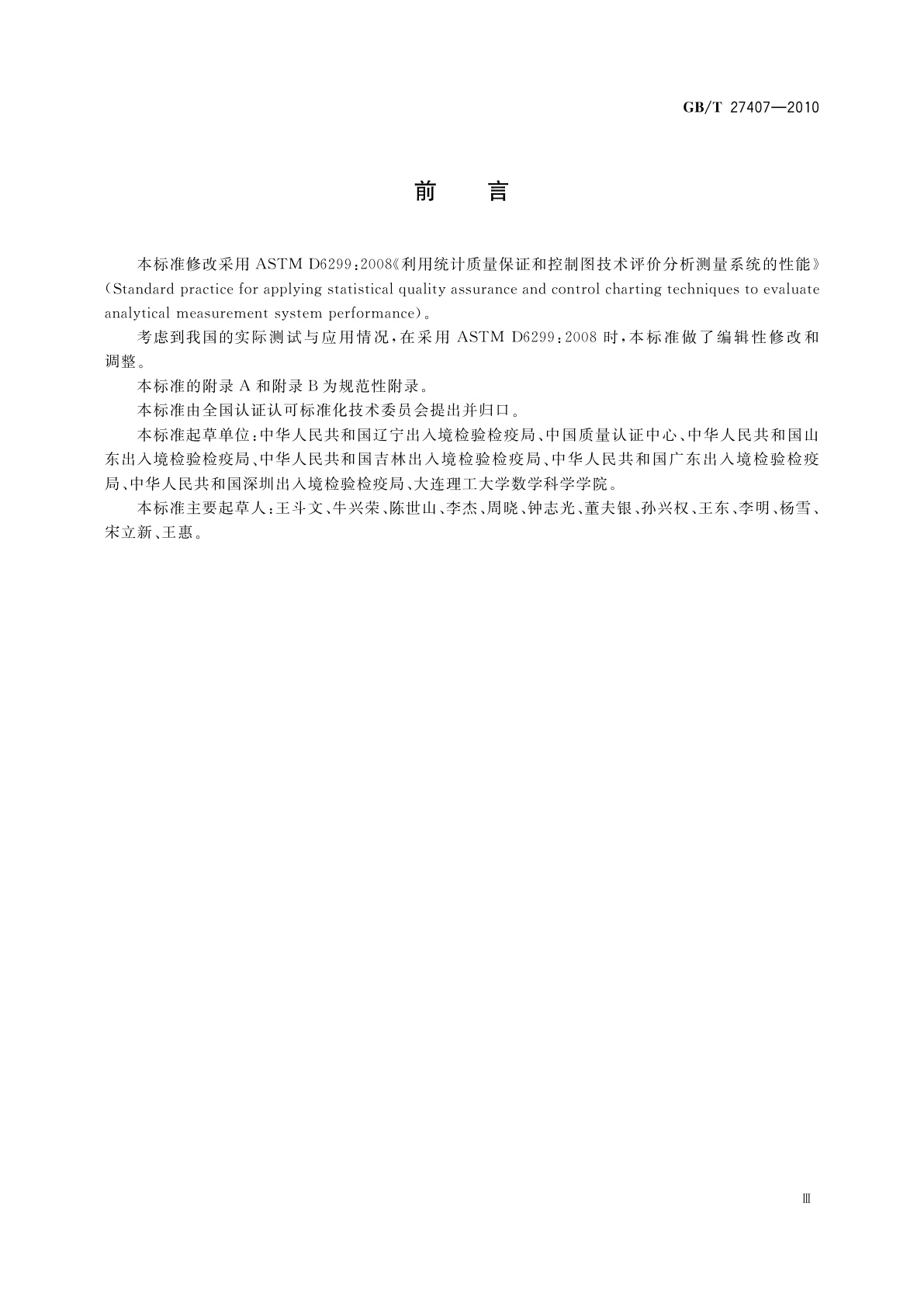 GB/T 27407—2010

前 言

本标准修改采用 ASTM D6299：2008《利用统计质量保证和控制图技术评价分析测量系统的性能》(Standard practice for applying statistical quality assurance and control charting techniques to evaluate analytical measurement system performance)。

考虑到我国的实际测试与应用情况，在采用 ASTM D6299：2008 时，本标准做了编辑性修改和调整。

本标准的附录 A 和附录 B 为规范性附录。

本标准由全国认证认可标准化技术委员会提出并归口。

本标准起草单位：中华人民共和国辽宁出入境检验检疫局、中国质量认证中心、中华人民共和国山东出入境检验检疫局、中华人民共和国吉林出入境检验检疫局、中华人民共和国广东出入境检验检疫局、中华人民共和国深圳出入境检验检疫局、大连理工大学数学科学学院。

本标准主要起草人：王斗文、牛兴荣、陈世山、李杰、周晓、钟志光、董夫银、孙兴权、王东、李明、杨雪、宋立新、王惠。

Ⅲ